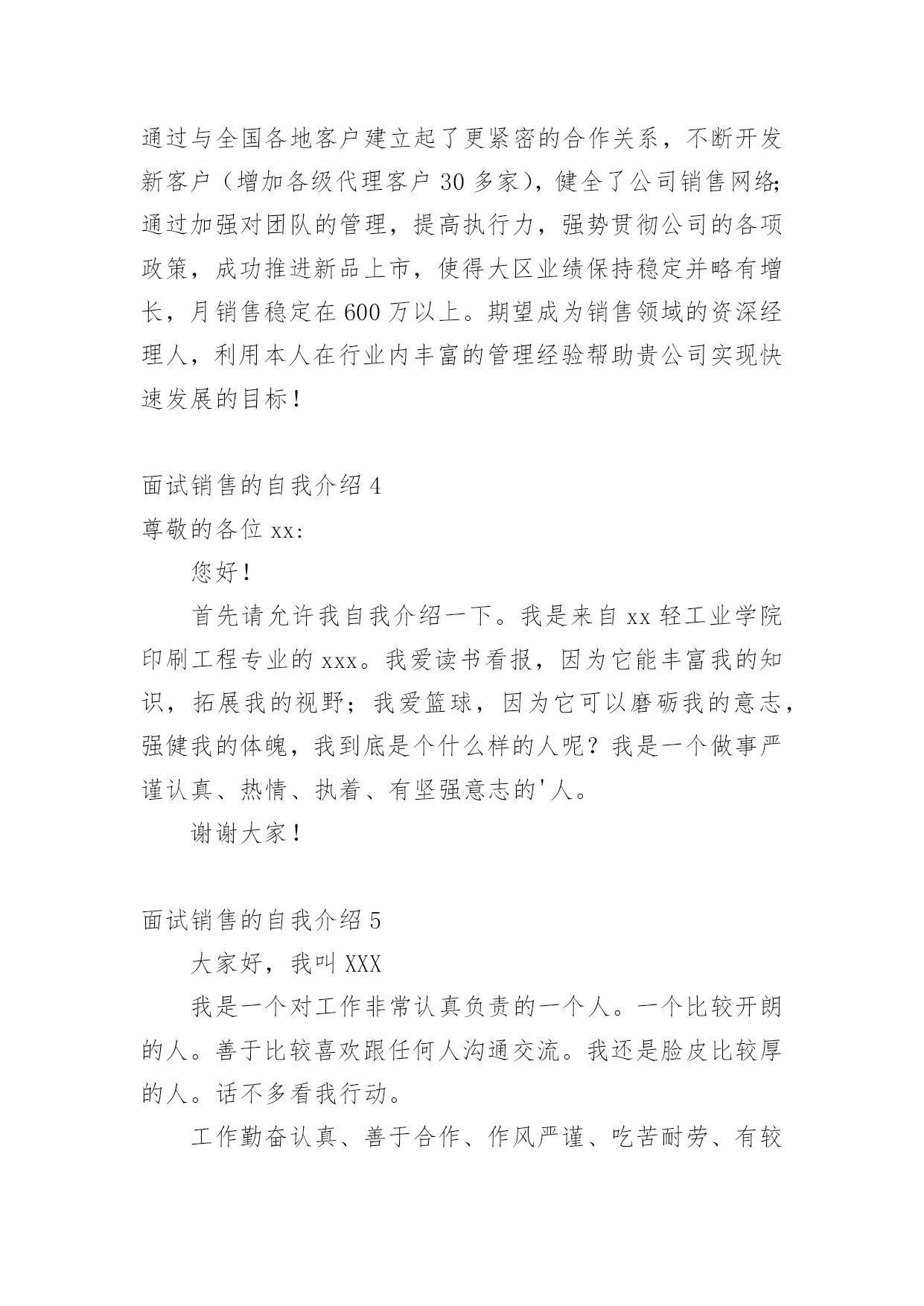 通过与全国各地客户建立起了更紧密的合作关系，不断开发新客户（增加各级代理客户 30 多家），健全了公司销售网络;通过加强对团队的管理，提高执行力，强势贯彻公司的各项政策，成功推进新品上市，使得大区业绩保持稳定并略有增长，月销售稳定在 600 万以上。期望成为销售领域的资深经理人，利用本人在行业内丰富的管理经验帮助贵公司实现快速发展的目标！

面试销售的自我介绍 4
尊敬的各位 xx:

您好！

首先请允许我自我介绍一下。我是来自 xx 轻工业学院印刷工程专业的 xxx。我爱读书看报，因为它能丰富我的知识，拓展我的视野；我爱篮球，因为它可以磨砺我的意志，强健我的体魄，我到底是个什么样的人呢？我是一个做事严谨认真、热情、执着、有坚强意志的'人。

谢谢大家！

面试销售的自我介绍 5

大家好，我叫 XXX

我是一个对工作非常认真负责的一个人。一个比较开朗的人。善于比较喜欢跟任何人沟通交流。我还是脸皮比较厚的人。话不多看我行动。

工作勤奋认真、善于合作、作风严谨、吃苦耐劳、有较